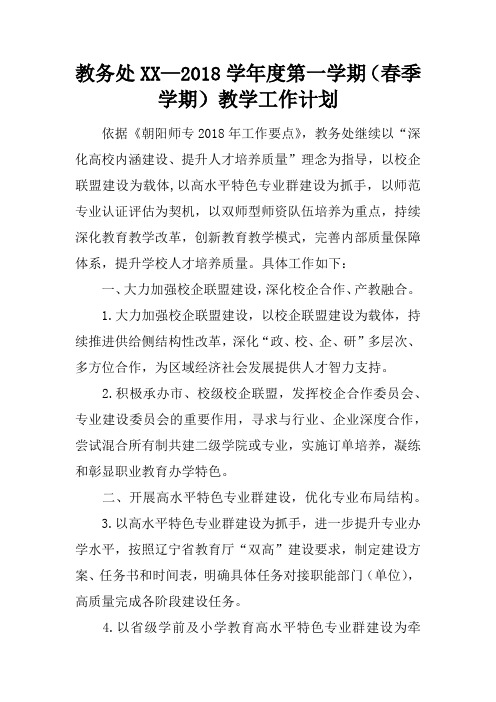 教务处XX—2018学年度第一学期（春季学期）教学工作计划

依据《朝阳师专2018年工作要点》，教务处继续以“深化高校内涵建设、提升人才培养质量”理念为指导，以校企联盟建设为载体，以高水平特色专业群建设为抓手，以师范专业认证评估为契机，以双师型师资队伍培养为重点，持续深化教育教学改革，创新教育教学模式，完善内部质量保障体系，提升学校人才培养质量。具体工作如下：

一、大力加强校企联盟建设，深化校企合作、产教融合。

1.大力加强校企联盟建设，以校企联盟建设为载体，持续推进供给侧结构性改革，深化“政、校、企、研”多层次、多方位合作，为区域经济社会发展提供人才智力支持。

2.积极承办市、校级校企联盟，发挥校企合作委员会、专业建设委员会的重要作用，寻求与行业、企业深度合作，尝试混合所有制共建二级学院或专业，实施订单培养，凝练和彰显职业教育办学特色。

二、开展高水平特色专业群建设，优化专业布局结构。

3.以高水平特色专业群建设为抓手，进一步提升专业办学水平，按照辽宁省教育厅“双高”建设要求，制定建设方案、任务书和时间表，明确具体任务对接职能部门（单位），高质量完成各阶段建设任务。

4.以省级学前及小学教育高水平特色专业群建设为牵